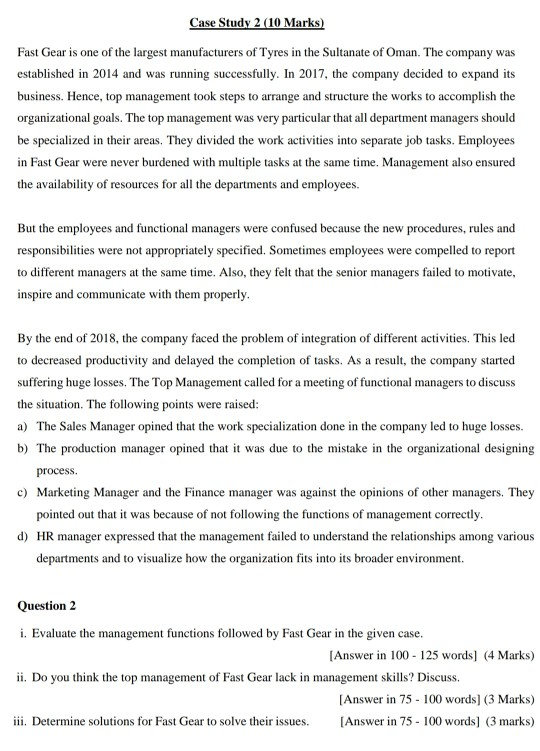 Case Study 2 (10 Marks)

Fast Gear is one of the largest manufacturers of Tyres in the Sultanate of Oman. The company was established in 2014 and was running successfully. In 2017, the company decided to expand its business. Hence, top management took steps to arrange and structure the works to accomplish the organizational goals. The top management was very particular that all department managers should be specialized in their areas. They divided the work activities into separate job tasks. Employees in Fast Gear were never burdened with multiple tasks at the same time. Management also ensured the availability of resources for all the departments and employees.

But the employees and functional managers were confused because the new procedures, rules and responsibilities were not appropriately specified. Sometimes employees were compelled to report to different managers at the same time. Also, they felt that the senior managers failed to motivate, inspire and communicate with them properly.

By the end of 2018, the company faced the problem of integration of different activities. This led to decreased productivity and delayed the completion of tasks. As a result, the company started suffering huge losses. The Top Management called for a meeting of functional managers to discuss the situation. The following points were raised:
a) The Sales Manager opined that the work specialization done in the company led to huge losses.
b) The production manager opined that it was due to the mistake in the organizational designing process.
c) Marketing Manager and the Finance manager was against the opinions of other managers. They pointed out that it was because of not following the functions of management correctly.
d) HR manager expressed that the management failed to understand the relationships among various departments and to visualize how the organization fits into its broader environment.

Question 2
i. Evaluate the management functions followed by Fast Gear in the given case.
[Answer in 100 - 125 words] (4 Marks)
ii. Do you think the top management of Fast Gear lack in management skills? Discuss.
[Answer in 75 - 100 words] (3 Marks)
iii. Determine solutions for Fast Gear to solve their issues. [Answer in 75 - 100 words] (3 marks)